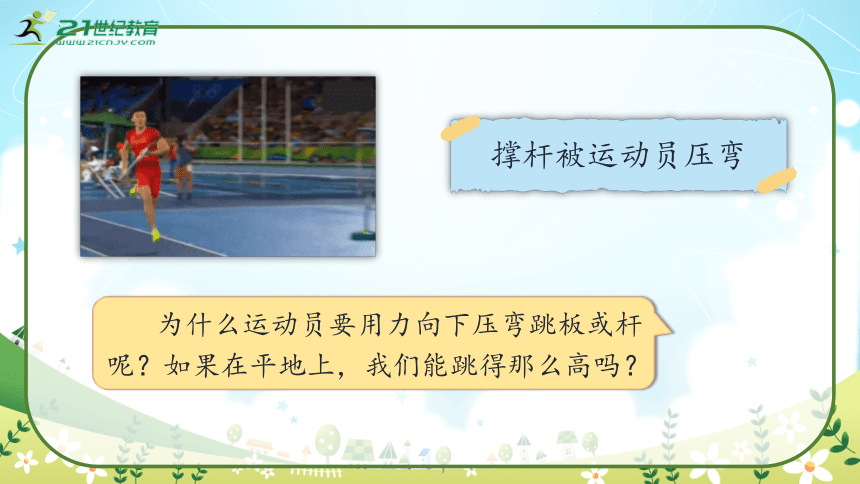 21世纪教育
WWW.21CNJY.COM

撑杆被运动员压弯

为什么运动员要用力向下压弯跳板或杆呢？如果在平地上，我们能跳得那么高吗？